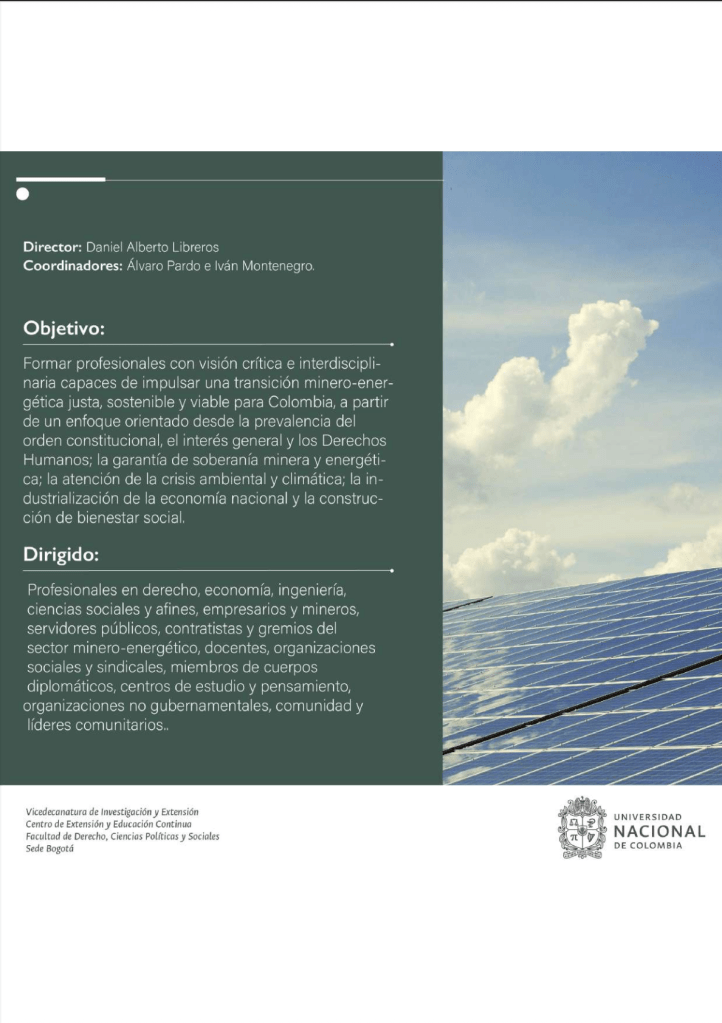 **Director:** Daniel Alberto Libreros
**Coordinadores:** Álvaro Pardo e Iván Montenegro.

**Objetivo:**

Formar profesionales con visión crítica e interdisciplinaria capaces de impulsar una transición minero-energética justa, sostenible y viable para Colombia, a partir de un enfoque orientado desde la prevalencia del orden constitucional, el interés general y los Derechos Humanos; la garantía de soberanía minera y energética; la atención de la crisis ambiental y climática; la industrialización de la economía nacional y la construcción de bienestar social.

**Dirigido:**

Profesionales en derecho, economía, ingeniería, ciencias sociales y afines, empresarios y mineros, servidores públicos, contratistas y gremios del sector minero-energético, docentes, organizaciones sociales y sindicales, miembros de cuerpos diplomáticos, centros de estudio y pensamiento, organizaciones no gubernamentales, comunidad y líderes comunitarios..

Vicedecanatura de Investigación y Extensión
Centro de Extensión y Educación Continua
Facultad de Derecho, Ciencias Políticas y Sociales
Sede Bogotá

UNIVERSIDAD NACIONAL DE COLOMBIA